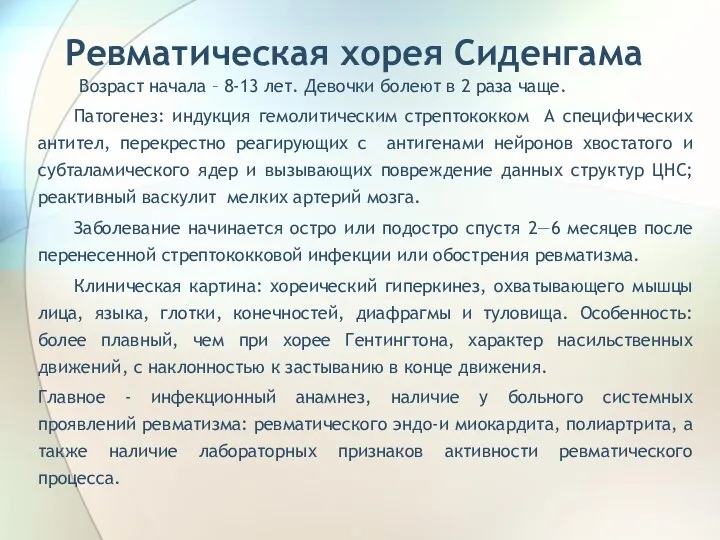 Ревматическая хорея Сиденгама

Возраст начала – 8-13 лет. Девочки болеют в 2 раза чаще.

Патогенез: индукция гемолитическим стрептококком А специфических антител, перекрестно реагирующих с антигенами нейронов хвостатого и субталамического ядер и вызывающих повреждение данных структур ЦНС; реактивный васкулит мелких артерий мозга.

Заболевание начинается остро или подостро спустя 2—6 месяцев после перенесенной стрептококковой инфекции или обострения ревматизма.

Клиническая картина: хореический гиперкинез, охватывающего мышцы лица, языка, глотки, конечностей, диафрагмы и туловища. Особенность: более плавный, чем при хорее Гентингтона, характер насильственных движений, с наклонностью к застыванию в конце движения.

Главное - инфекционный анамнез, наличие у больного системных проявлений ревматизма: ревматического эндо-и миокардита, полиартрита, а также наличие лабораторных признаков активности ревматического процесса.